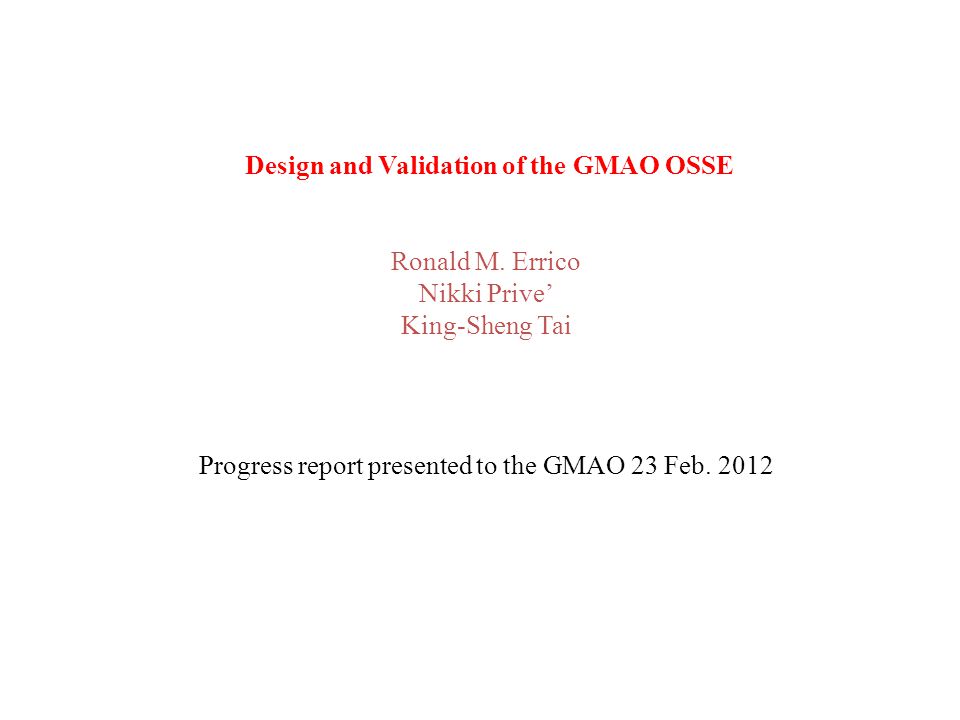 Design and Validation of the GMAO OSSE

Ronald M. Errico
Nikki Prive’
King-Sheng Tai

Progress report presented to the GMAO 23 Feb. 2012